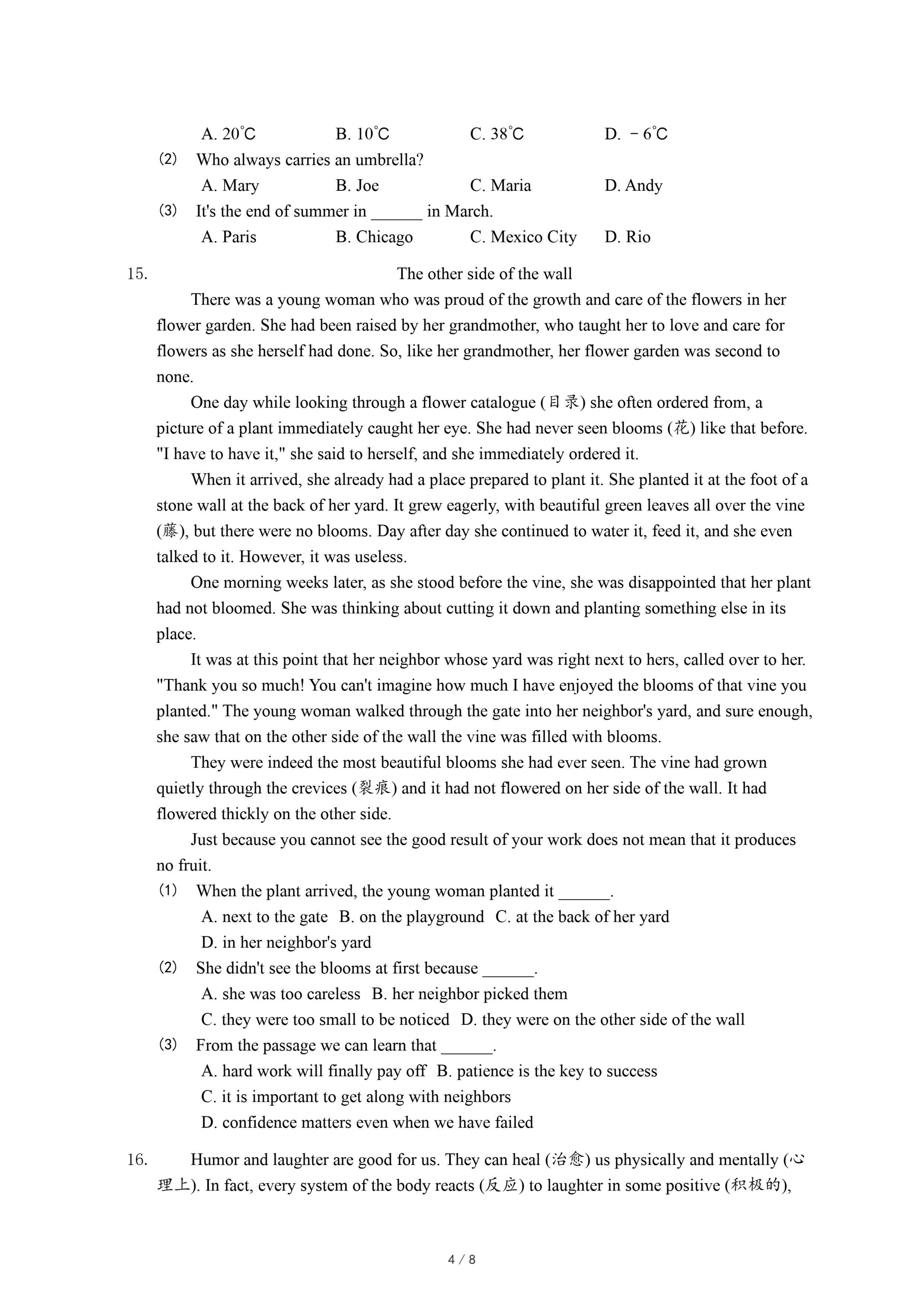 A. 20°C B. 10°C C. 38°C D. －6°C

(2) Who always carries an umbrella?

A. Mary B. Joe C. Maria D. Andy

(3) It's the end of summer in ______ in March.

A. Paris B. Chicago C. Mexico City D. Rio

15. The other side of the wall

There was a young woman who was proud of the growth and care of the flowers in her flower garden. She had been raised by her grandmother, who taught her to love and care for flowers as she herself had done. So, like her grandmother, her flower garden was second to none.

One day while looking through a flower catalogue (目录) she often ordered from, a picture of a plant immediately caught her eye. She had never seen blooms (花) like that before. "I have to have it," she said to herself, and she immediately ordered it.

When it arrived, she already had a place prepared to plant it. She planted it at the foot of a stone wall at the back of her yard. It grew eagerly, with beautiful green leaves all over the vine (藤), but there were no blooms. Day after day she continued to water it, feed it, and she even talked to it. However, it was useless.

One morning weeks later, as she stood before the vine, she was disappointed that her plant had not bloomed. She was thinking about cutting it down and planting something else in its place.

It was at this point that her neighbor whose yard was right next to hers, called over to her. "Thank you so much! You can't imagine how much I have enjoyed the blooms of that vine you planted." The young woman walked through the gate into her neighbor's yard, and sure enough, she saw that on the other side of the wall the vine was filled with blooms.

They were indeed the most beautiful blooms she had ever seen. The vine had grown quietly through the crevices (裂痕) and it had not flowered on her side of the wall. It had flowered thickly on the other side.

Just because you cannot see the good result of your work does not mean that it produces no fruit.

(1) When the plant arrived, the young woman planted it ______.

A. next to the gate B. on the playground C. at the back of her yard

D. in her neighbor's yard

(2) She didn't see the blooms at first because ______.

A. she was too careless B. her neighbor picked them

C. they were too small to be noticed D. they were on the other side of the wall

(3) From the passage we can learn that ______.

A. hard work will finally pay off B. patience is the key to success

C. it is important to get along with neighbors

D. confidence matters even when we have failed

16. Humor and laughter are good for us. They can heal (治愈) us physically and mentally (心理上). In fact, every system of the body reacts (反应) to laughter in some positive (积极的),

4 / 8